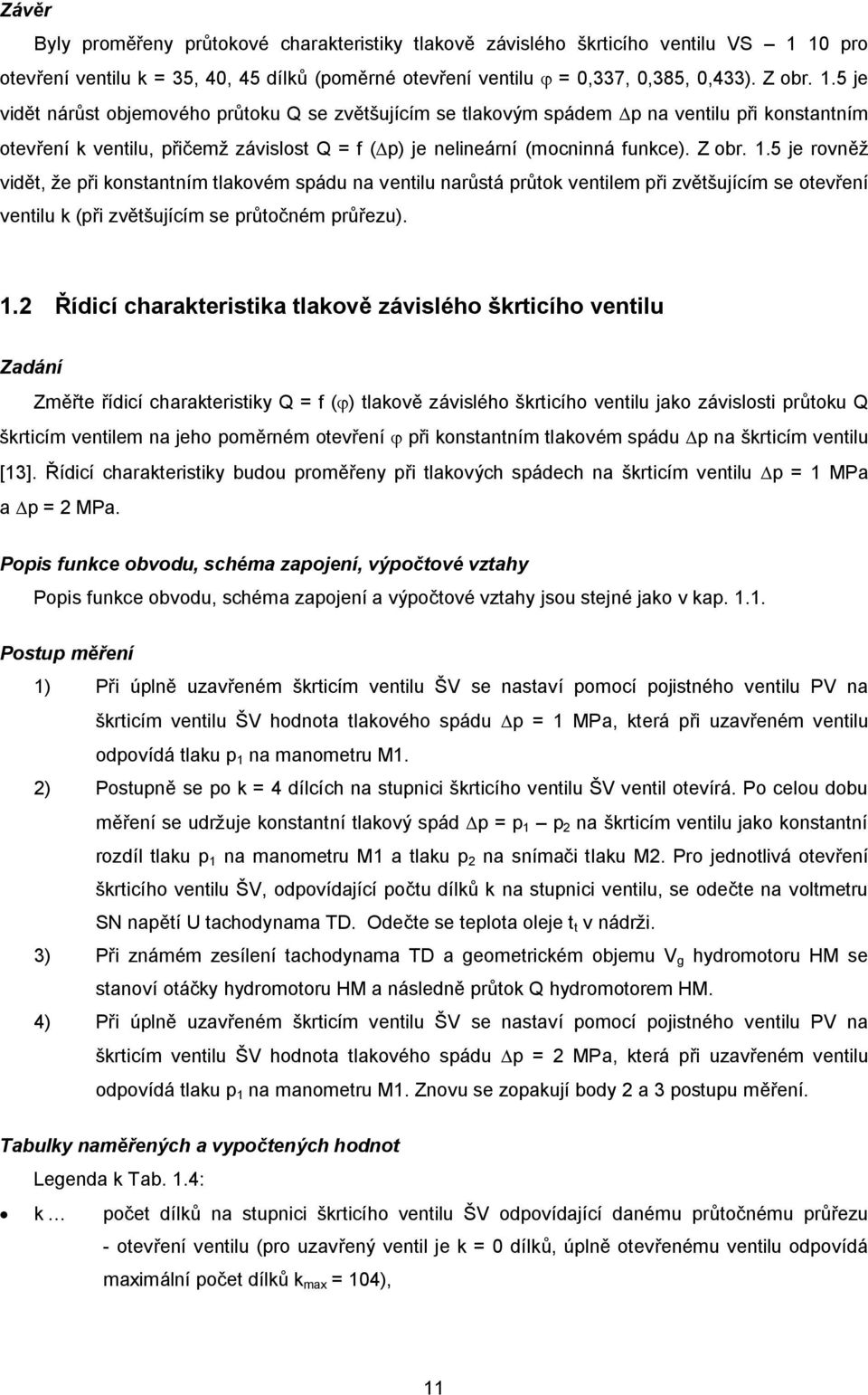 Závěr

Byly proměřeny průtokové charakteristiky tlakově závislého škrticího ventilu VS – 1 10 pro otevření ventilu k = 35, 40, 45 dílků (poměrné otevření ventilu $\varphi$ = 0,337, 0,385, 0,433). Z obr. 1.5 je vidět nárůst objemového průtoku Q se zvětšujícím se tlakovým spádem $\Delta$p na ventilu při konstantním otevření k ventilu, přičemž závislost Q = f ($\Delta$p) je nelineární (mocninná funkce). Z obr. 1.5 je rovněž vidět, že při konstantním tlakovém spádu na ventilu narůstá průtok ventilem při zvětšujícím se otevření ventilu k (při zvětšujícím se průtočném průřezu).

1.2 Řídicí charakteristika tlakově závislého škrticího ventilu

Zadání

Změřte řídicí charakteristiky Q = f ($\varphi$) tlakově závislého škrticího ventilu jako závislosti průtoku Q škrticím ventilem na jeho poměrném otevření $\varphi$ při konstantním tlakovém spádu $\Delta$p na škrticím ventilu [13]. Řídicí charakteristiky budou proměřeny při tlakových spádech na škrticím ventilu $\Delta$p = 1 MPa a $\Delta$p = 2 MPa.

Popis funkce obvodu, schéma zapojení, výpočtové vztahy

Popis funkce obvodu, schéma zapojení a výpočtové vztahy jsou stejné jako v kap. 1.1.

Postup měření

1) Při úplně uzavřeném škrticím ventilu ŠV se nastaví pomocí pojistného ventilu PV na škrticím ventilu ŠV hodnota tlakového spádu $\Delta$p = 1 MPa, která při uzavřeném ventilu odpovídá tlaku $p_1$ na manometru M1.

2) Postupně se po k = 4 dílcích na stupnici škrticího ventilu ŠV ventil otevírá. Po celou dobu měření se udržuje konstantní tlakový spád $\Delta$p = $p_1$ – $p_2$ na škrticím ventilu jako konstantní rozdíl tlaku $p_1$ na manometru M1 a tlaku $p_2$ na snímači tlaku M2. Pro jednotlivá otevření škrticího ventilu ŠV, odpovídající počtu dílků k na stupnici ventilu, se odečte na voltmetru SN napětí U tachodynama TD. Odečte se teplota oleje $t_t$ v nádrži.

3) Při známém zesílení tachodynama TD a geometrickém objemu $V_g$ hydromotoru HM se stanoví otáčky hydromotoru HM a následně průtok Q hydromotorem HM.

4) Při úplně uzavřeném škrticím ventilu ŠV se nastaví pomocí pojistného ventilu PV na škrticím ventilu ŠV hodnota tlakového spádu $\Delta$p = 2 MPa, která při uzavřeném ventilu odpovídá tlaku $p_1$ na manometru M1. Znovu se zopakují body 2 a 3 postupu měření.

Tabulky naměřených a vypočtených hodnot

Legenda k Tab. 1.4:

• k … počet dílků na stupnici škrticího ventilu ŠV odpovídající danému průtočnému průřezu - otevření ventilu (pro uzavřený ventil je k = 0 dílků, úplně otevřenému ventilu odpovídá maximální počet dílků $k_{max}$ = 104),

11